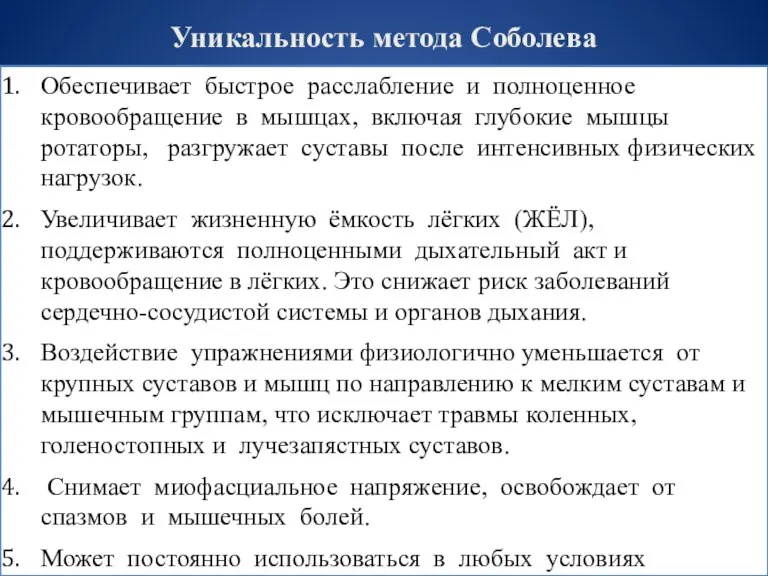 Уникальность метода Соболева

1. Обеспечивает быстрое расслабление и полноценное кровообращение в мышцах, включая глубокие мышцы ротаторы, разгружает суставы после интенсивных физических нагрузок.

2. Увеличивает жизненную ёмкость лёгких (ЖЁЛ), поддерживаются полноценными дыхательный акт и кровообращение в лёгких. Это снижает риск заболеваний сердечно-сосудистой системы и органов дыхания.

3. Воздействие упражнениями физиологично уменьшается от крупных суставов и мышц по направлению к мелким суставам и мышечным группам, что исключает травмы коленных, голеностопных и лучезапястных суставов.

4. Снимает миофасциальное напряжение, освобождает от спазмов и мышечных болей.

5. Может постоянно использоваться в любых условиях